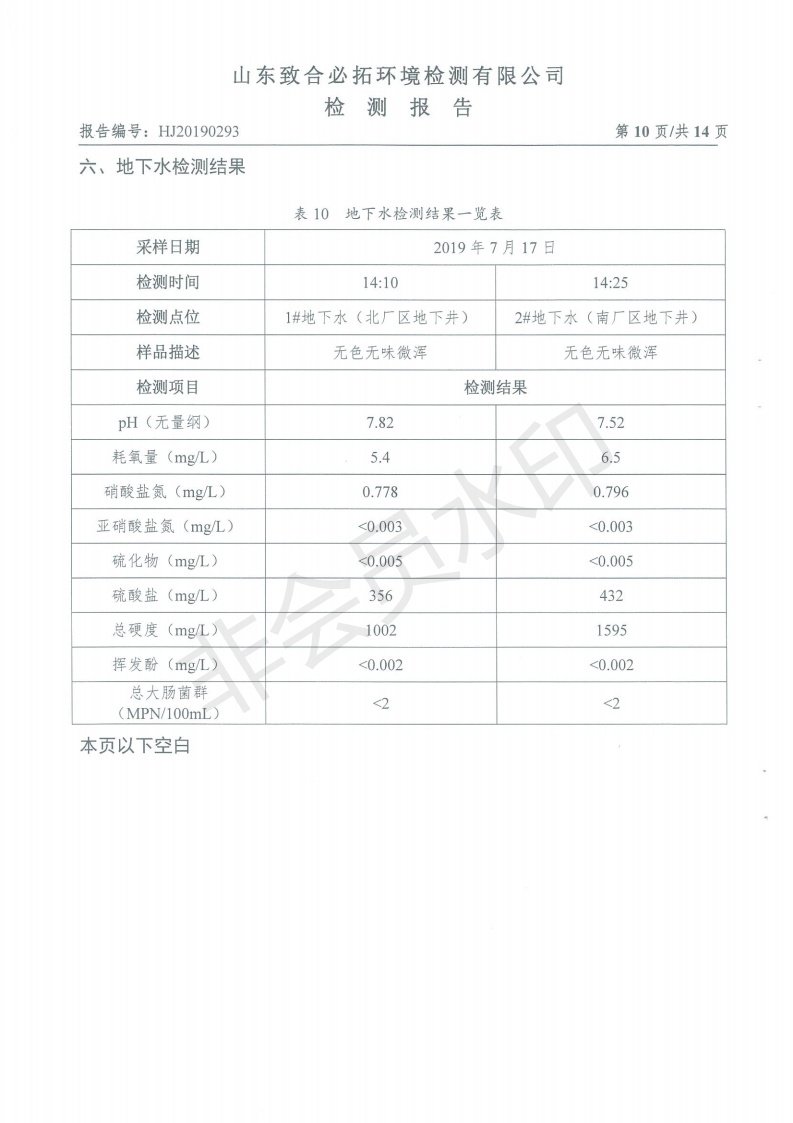 山东致合必拓环境检测有限公司
检 测 报 告

报告编号：HJ20190293　　第 10 页/共 14 页

六、地下水检测结果

表 10 地下水检测结果一览表

| 采样日期 | 2019 年 7 月 17 日 | |
|---|---|---|
| 检测时间 | 14:10 | 14:25 |
| 检测点位 | 1#地下水（北厂区地下井） | 2#地下水（南厂区地下井） |
| 样品描述 | 无色无味微浑 | 无色无味微浑 |
| 检测项目 | 检测结果 | |
| pH（无量纲） | 7.82 | 7.52 |
| 耗氧量（mg/L） | 5.4 | 6.5 |
| 硝酸盐氮（mg/L） | 0.778 | 0.796 |
| 亚硝酸盐氮（mg/L） | <0.003 | <0.003 |
| 硫化物（mg/L） | <0.005 | <0.005 |
| 硫酸盐（mg/L） | 356 | 432 |
| 总硬度（mg/L） | 1002 | 1595 |
| 挥发酚（mg/L） | <0.002 | <0.002 |
| 总大肠菌群（MPN/100mL） | <2 | <2 |

本页以下空白

非会员水印